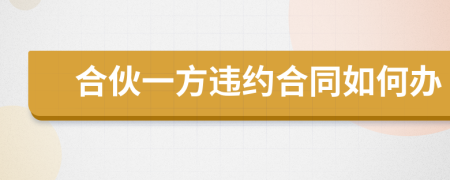 合伙一方违约合同如何办